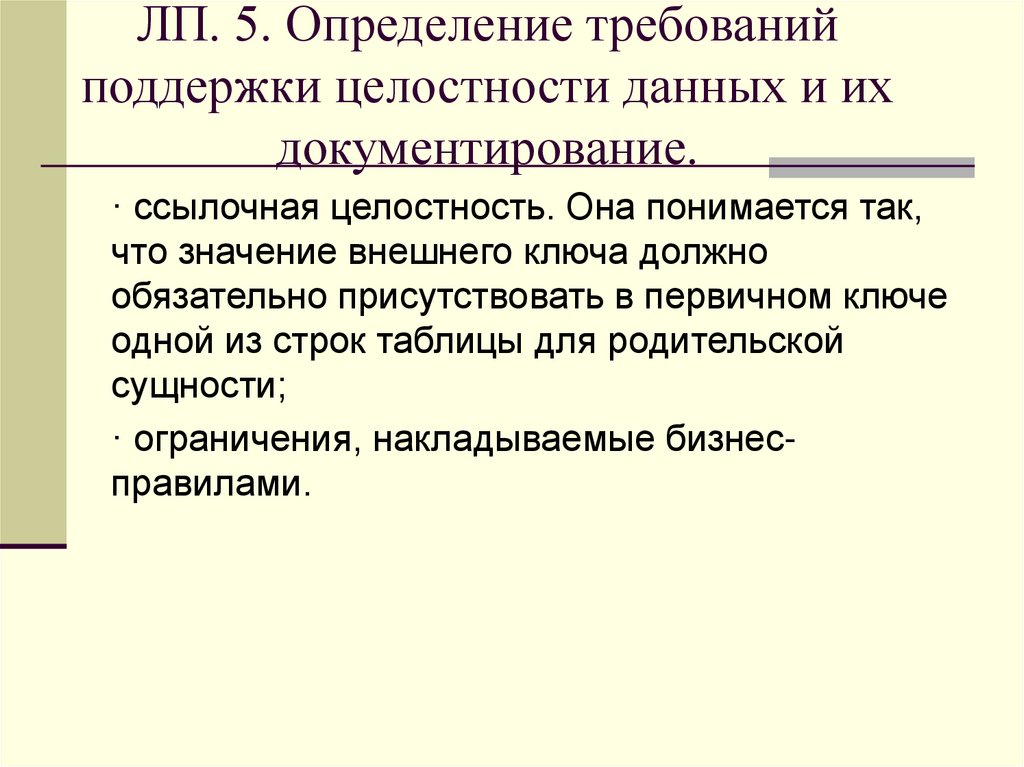 ЛП. 5. Определение требований поддержки целостности данных и их документирование.

· ссылочная целостность. Она понимается так, что значение внешнего ключа должно обязательно присутствовать в первичном ключе одной из строк таблицы для родительской сущности;

· ограничения, накладываемые бизнес-правилами.